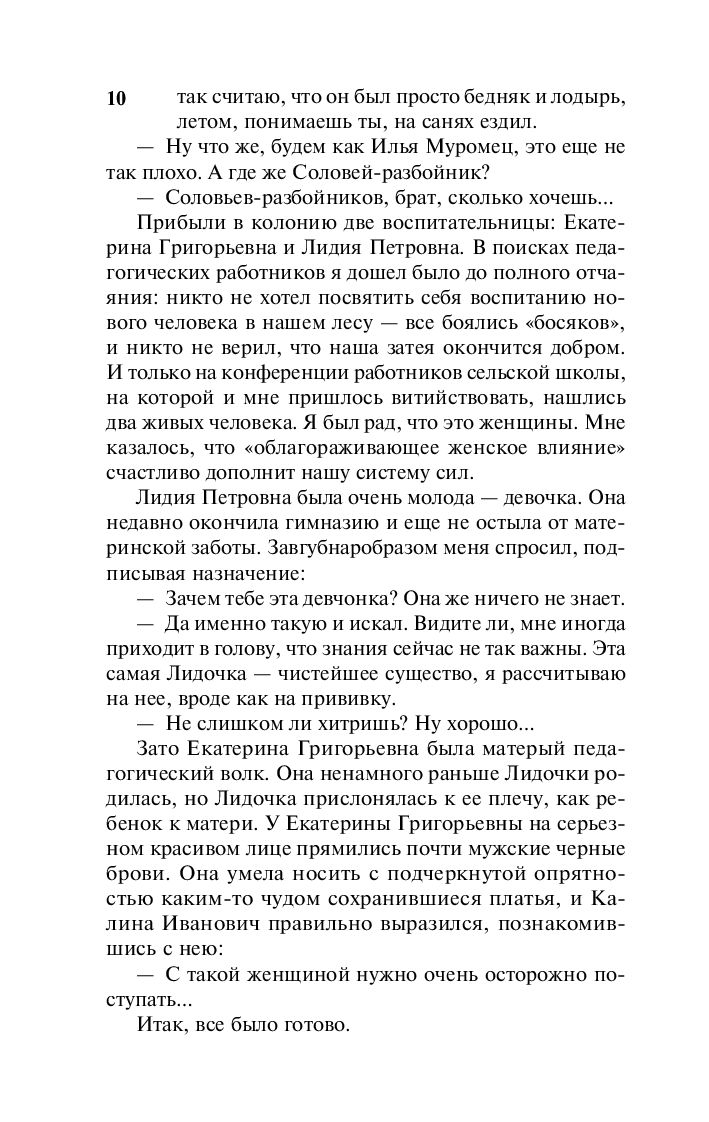 10 так считаю, что он был просто бедняк и лодырь, летом, понимаешь ты, на санях ездил.

— Ну что же, будем как Илья Муромец, это еще не так плохо. А где же Соловей-разбойник?

— Соловьев-разбойников, брат, сколько хочешь...

Прибыли в колонию две воспитательницы: Екатерина Григорьевна и Лидия Петровна. В поисках педагогических работников я дошел было до полного отчаяния: никто не хотел посвятить себя воспитанию нового человека в нашем лесу — все боялись «босяков», и никто не верил, что наша затея окончится добром. И только на конференции работников сельской школы, на которой и мне пришлось витийствовать, нашлись два живых человека. Я был рад, что это женщины. Мне казалось, что «облагораживающее женское влияние» счастливо дополнит нашу систему сил.

Лидия Петровна была очень молода — девочка. Она недавно окончила гимназию и еще не остыла от материнской заботы. Завгубнаробразом меня спросил, подписывая назначение:

— Зачем тебе эта девчонка? Она же ничего не знает.

— Да именно такую и искал. Видите ли, мне иногда приходит в голову, что знания сейчас не так важны. Эта самая Лидочка — чистейшее существо, я рассчитываю на нее, вроде как на прививку.

— Не слишком ли хитришь? Ну хорошо...

Зато Екатерина Григорьевна была матерый педагогический волк. Она ненамного раньше Лидочки родилась, но Лидочка прислонялась к ее плечу, как ребенок к матери. У Екатерины Григорьевны на серьезном красивом лице прямились почти мужские черные брови. Она умела носить с подчеркнутой опрятностью каким-то чудом сохранившиеся платья, и Калина Иванович правильно выразился, познакомившись с нею:

— С такой женщиной нужно очень осторожно поступать...

Итак, все было готово.